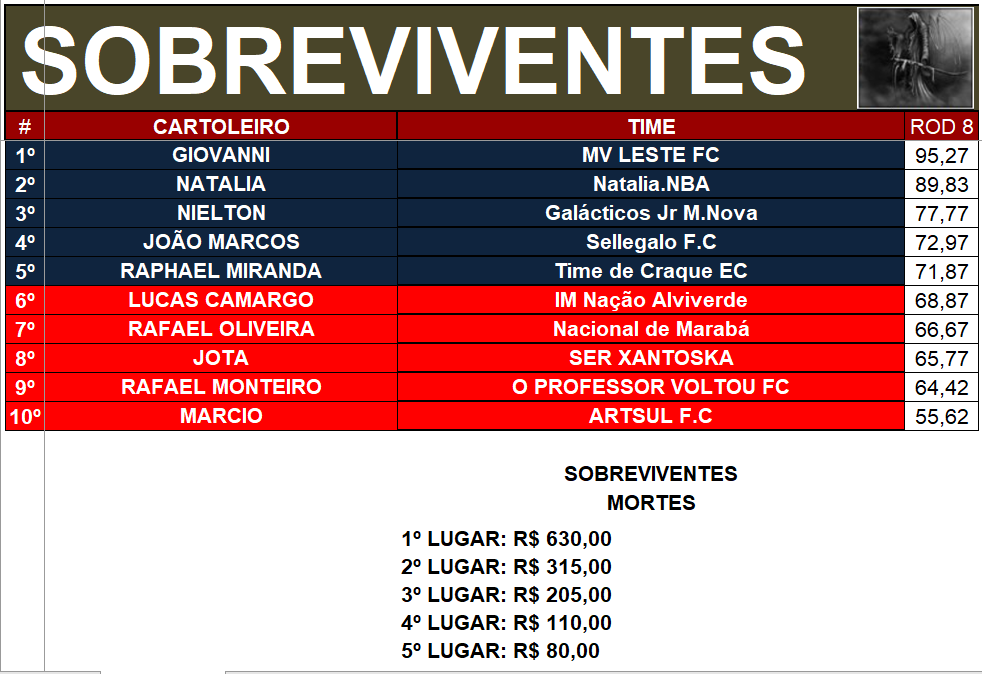 SOBREVIVENTES

| # | CARTOLEIRO | TIME | ROD 8 |
|---|---|---|---|
| 1º | GIOVANNI | MV LESTE FC | 95,27 |
| 2º | NATALIA | Natalia.NBA | 89,83 |
| 3º | NIELTON | Galácticos Jr M.Nova | 77,77 |
| 4º | JOÃO MARCOS | Sellegalo F.C | 72,97 |
| 5º | RAPHAEL MIRANDA | Time de Craque EC | 71,87 |
| 6º | LUCAS CAMARGO | IM Nação Alviverde | 68,87 |
| 7º | RAFAEL OLIVEIRA | Nacional de Marabá | 66,67 |
| 8º | JOTA | SER XANTOSKA | 65,77 |
| 9º | RAFAEL MONTEIRO | O PROFESSOR VOLTOU FC | 64,42 |
| 10º | MARCIO | ARTSUL F.C | 55,62 |

SOBREVIVENTES
MORTES

1º LUGAR: R$ 630,00
2º LUGAR: R$ 315,00
3º LUGAR: R$ 205,00
4º LUGAR: R$ 110,00
5º LUGAR: R$ 80,00